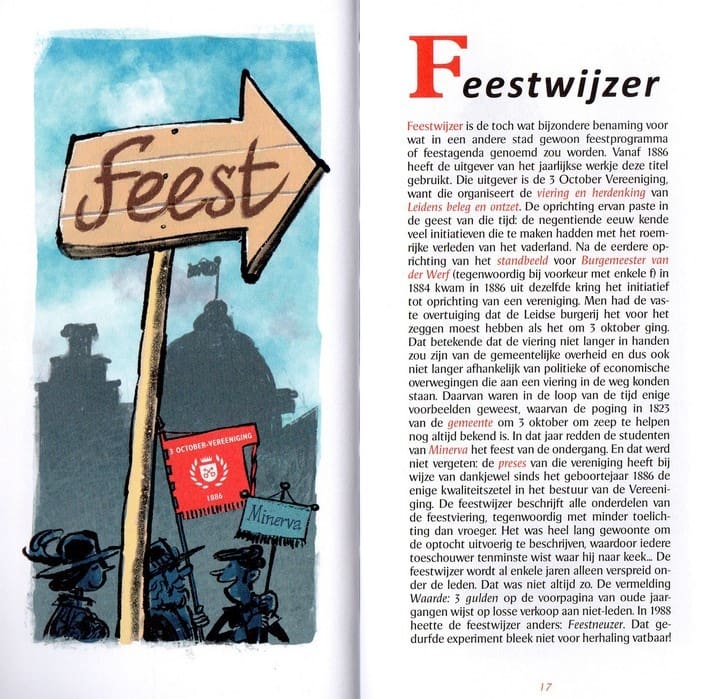 Feest

3 OCTOBER-VEREENIGING

1886

Minerva

Feestwijzer

Feestwijzer is de toch wat bijzondere benaming voor wat in een andere stad gewoon feestprogramma of feestagenda genoemd zou worden. Vanaf 1886 heeft de uitgever van het jaarlijkse werkje deze titel gebruikt. Die uitgever is de 3 October Vereeniging, want die organiseert de viering en herdenking van Leidens beleg en ontzet. De oprichting ervan paste in de geest van die tijd: de negentiende eeuw kende veel initiatieven die te maken hadden met het roemrijke verleden van het vaderland. Na de eerdere oprichting van het standbeeld voor Burgemeester van der Werf (tegenwoordig bij voorkeur met enkele f) in 1884 kwam in 1886 uit dezelfde kring het initiatief tot oprichting van een vereniging. Men had de vaste overtuiging dat de Leidse burgerij het voor het zeggen moest hebben als het om 3 oktober ging. Dat betekende dat de viering niet langer in handen zou zijn van de gemeentelijke overheid en dus ook niet langer afhankelijk van politieke of economische overwegingen die aan een viering in de weg konden staan. Daarvan waren in de loop van de tijd enige voorbeelden geweest, waarvan de poging in 1823 van de gemeente om 3 oktober om zeep te helpen nog altijd bekend is. In dat jaar redden de studenten van Minerva het feest van de ondergang. En dat werd niet vergeten: de preses van die vereniging heeft bij wijze van dankjewel sinds het geboortejaar 1886 de enige kwaliteitszetel in het bestuur van de Vereeniging. De feestwijzer beschrijft alle onderdelen van de feestviering, tegenwoordig met minder toelichting dan vroeger. Het was heel lang gewoonte om de optocht uitvoerig te beschrijven, waardoor iedere toeschouwer tenminste wist waar hij naar keek... De feestwijzer wordt al enkele jaren alleen verspreid onder de leden. Dat was niet altijd zo. De vermelding Waarde: 3 gulden op de voorpagina van oude jaargangen wijst op losse verkoop aan niet-leden. In 1988 heette de feestwijzer anders: Feestneuzer. Dat gedurfde experiment bleek niet voor herhaling vatbaar!

17